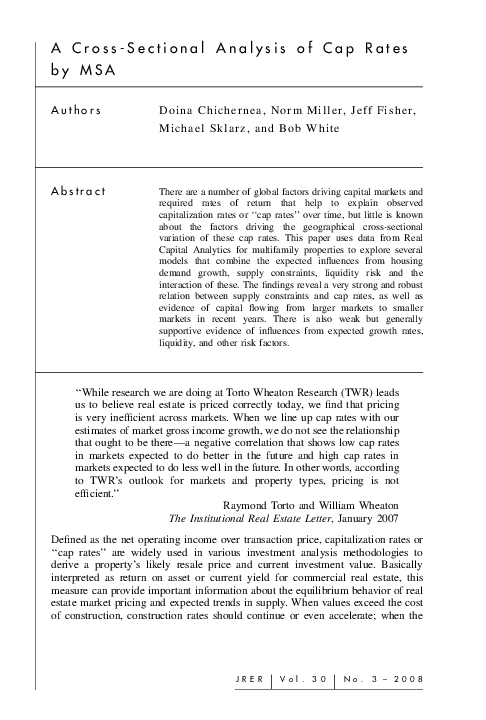 A Cross-Sectional Analysis of Cap Rates by MSA

Authors

Doina Chichernea, Norm Miller, Jeff Fisher, Michael Sklarz, and Bob White

Abstract

There are a number of global factors driving capital markets and required rates of return that help to explain observed capitalization rates or "cap rates" over time, but little is known about the factors driving the geographical cross-sectional variation of these cap rates. This paper uses data from Real Capital Analytics for multifamily properties to explore several models that combine the expected influences from housing demand growth, supply constraints, liquidity risk and the interaction of these. The findings reveal a very strong and robust relation between supply constraints and cap rates, as well as evidence of capital flowing from larger markets to smaller markets in recent years. There is also weak but generally supportive evidence of influences from expected growth rates, liquidity, and other risk factors.

"While research we are doing at Torto Wheaton Research (TWR) leads us to believe real estate is priced correctly today, we find that pricing is very inefficient across markets. When we line up cap rates with our estimates of market gross income growth, we do not see the relationship that ought to be there—a negative correlation that shows low cap rates in markets expected to do better in the future and high cap rates in markets expected to do less well in the future. In other words, according to TWR's outlook for markets and property types, pricing is not efficient."

Raymond Torto and William Wheaton
The Institutional Real Estate Letter, January 2007

Defined as the net operating income over transaction price, capitalization rates or "cap rates" are widely used in various investment analysis methodologies to derive a property's likely resale price and current investment value. Basically interpreted as return on asset or current yield for commercial real estate, this measure can provide important information about the equilibrium behavior of real estate market pricing and expected trends in supply. When values exceed the cost of construction, construction rates should continue or even accelerate; when the

JRER | Vol. 30 | No. 3 – 2008